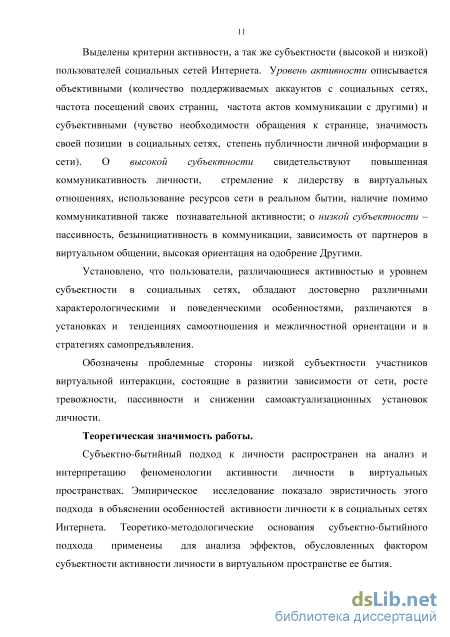 11

Выделены критерии активности, а так же субъектности (высокой и низкой) пользователей социальных сетей Интернета. Уровень активности описывается объективными (количество поддерживаемых аккаунтов с социальных сетях, частота посещений своих страниц, частота актов коммуникации с другими) и субъективными (чувство необходимости обращения к странице, значимость своей позиции в социальных сетях, степень публичности личной информации в сети). О высокой субъектности свидетельствуют повышенная коммуникативность личности, стремление к лидерству в виртуальных отношениях, использование ресурсов сети в реальном бытии, наличие помимо коммуникативной также познавательной активности; о низкой субъектности – пассивность, безынициативность в коммуникации, зависимость от партнеров в виртуальном общении, высокая ориентация на одобрение Другими.

Установлено, что пользователи, различающиеся активностью и уровнем субъектности в социальных сетях, обладают достоверно различными характерологическими и поведенческими особенностями, различаются в установках и тенденциях самоотношения и межличностной ориентации и в стратегиях самопредъявления.

Обозначены проблемные стороны низкой субъектности участников виртуальной интеракции, состоящие в развитии зависимости от сети, росте тревожности, пассивности и снижении самоактуализационных установок личности.

Теоретическая значимость работы.

Субъектно-бытийный подход к личности распространен на анализ и интерпретацию феноменологии активности личности в виртуальных пространствах. Эмпирическое исследование показало эвристичность этого подхода в объяснении особенностей активности личности к в социальных сетях Интернета. Теоретико-методологические основания субъектно-бытийного подхода применены для анализа эффектов, обусловленных фактором субъектности активности личности в виртуальном пространстве ее бытия.

dsLib.net
библиотека диссертаций